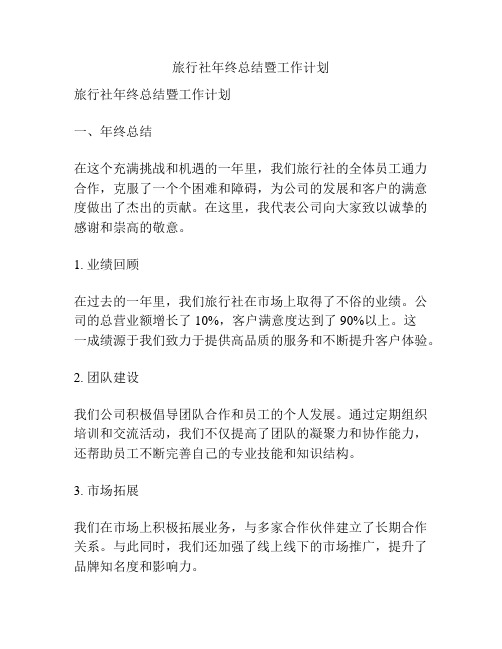 旅行社年终总结暨工作计划

旅行社年终总结暨工作计划

一、年终总结

在这个充满挑战和机遇的一年里，我们旅行社的全体员工通力合作，克服了一个个困难和障碍，为公司的发展和客户的满意度做出了杰出的贡献。在这里，我代表公司向大家致以诚挚的感谢和崇高的敬意。

1. 业绩回顾

在过去的一年里，我们旅行社在市场上取得了不俗的业绩。公司的总营业额增长了 10%，客户满意度达到了 90%以上。这一成绩源于我们致力于提供高品质的服务和不断提升客户体验。

2. 团队建设

我们公司积极倡导团队合作和员工的个人发展。通过定期组织培训和交流活动，我们不仅提高了团队的凝聚力和协作能力，还帮助员工不断完善自己的专业技能和知识结构。

3. 市场拓展

我们在市场上积极拓展业务，与多家合作伙伴建立了长期合作关系。与此同时，我们还加强了线上线下的市场推广，提升了品牌知名度和影响力。